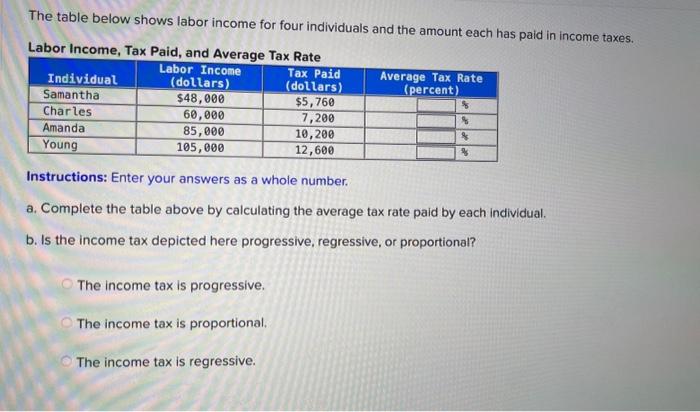 The table below shows labor income for four individuals and the amount each has paid in income taxes.

Labor Income, Tax Paid, and Average Tax Rate

| Individual | Labor Income (dollars) | Tax Paid (dollars) | Average Tax Rate (percent) |
|---|---|---|---|
| Samantha | $48,000 | $5,760 | % |
| Charles | 60,000 | 7,200 | % |
| Amanda | 85,000 | 10,200 | % |
| Young | 105,000 | 12,600 | % |

Instructions: Enter your answers as a whole number.

a. Complete the table above by calculating the average tax rate paid by each individual.

b. Is the income tax depicted here progressive, regressive, or proportional?

The income tax is progressive.

The income tax is proportional.

The income tax is regressive.